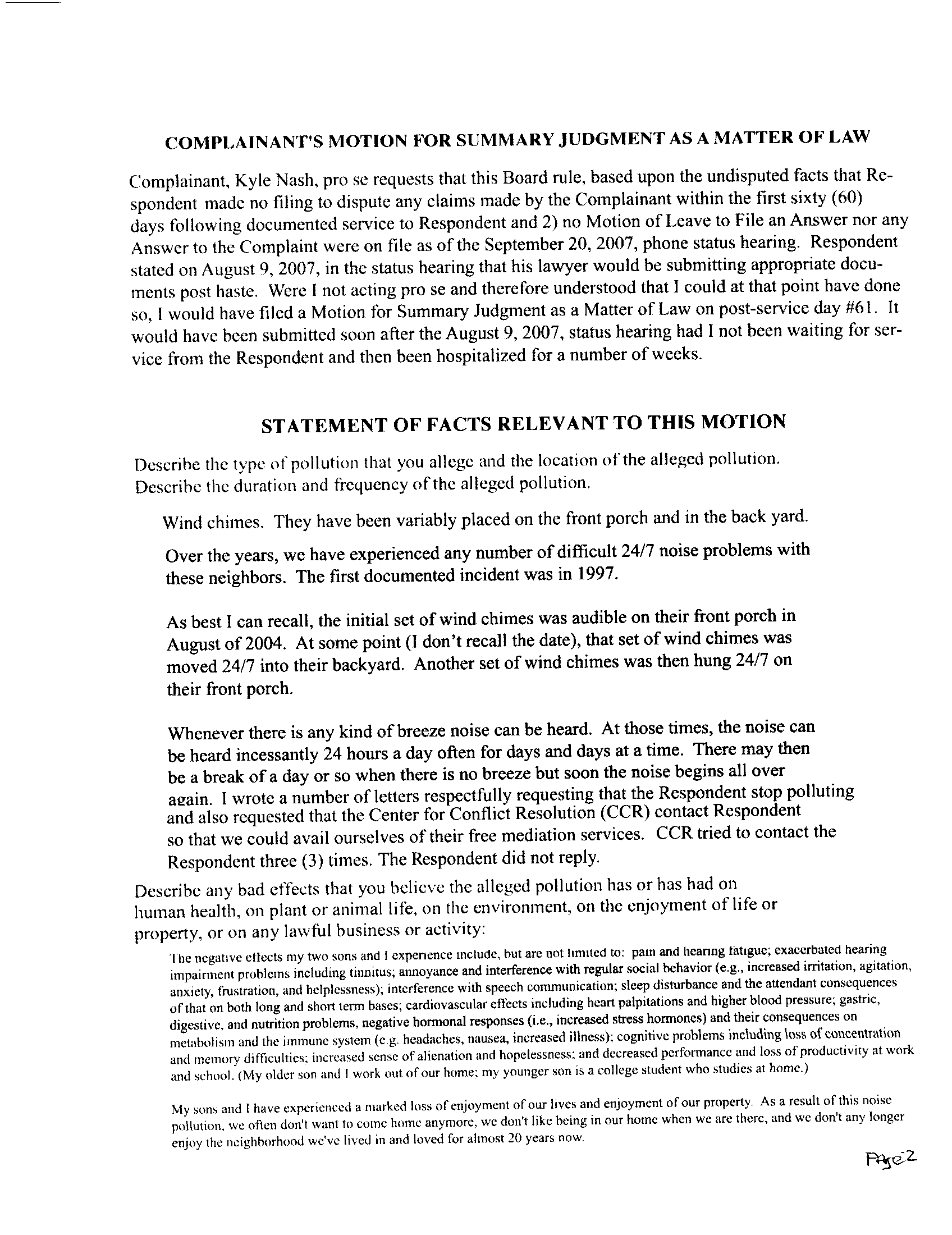 COMPLAINANT'S MOTION FOR SUMMARY JUDGMENT AS A MATTER OF LAW

Complainant, Kyle Nash, pro se requests that this Board rule, based upon the undisputed facts that Respondent made no filing to dispute any claims made by the Complainant within the first sixty (60) days following documented service to Respondent and 2) no Motion of Leave to File an Answer nor any Answer to the Complaint were on file as of the September 20, 2007, phone status hearing. Respondent stated on August 9, 2007, in the status hearing that his lawyer would be submitting appropriate documents post haste. Were I not acting pro se and therefore understood that I could at that point have done so, I would have filed a Motion for Summary Judgment as a Matter of Law on post-service day #61. It would have been submitted soon after the August 9, 2007, status hearing had I not been waiting for service from the Respondent and then been hospitalized for a number of weeks.

STATEMENT OF FACTS RELEVANT TO THIS MOTION

Describe the type of pollution that you allege and the location of the alleged pollution. Describe the duration and frequency of the alleged pollution.

Wind chimes. They have been variably placed on the front porch and in the back yard.

Over the years, we have experienced any number of difficult 24/7 noise problems with these neighbors. The first documented incident was in 1997.

As best I can recall, the initial set of wind chimes was audible on their front porch in August of 2004. At some point (I don't recall the date), that set of wind chimes was moved 24/7 into their backyard. Another set of wind chimes was then hung 24/7 on their front porch.

Whenever there is any kind of breeze noise can be heard. At those times, the noise can be heard incessantly 24 hours a day often for days and days at a time. There may then be a break of a day or so when there is no breeze but soon the noise begins all over again. I wrote a number of letters respectfully requesting that the Respondent stop polluting and also requested that the Center for Conflict Resolution (CCR) contact Respondent so that we could avail ourselves of their free mediation services. CCR tried to contact the Respondent three (3) times. The Respondent did not reply.

Describe any bad effects that you believe the alleged pollution has or has had on human health, on plant or animal life, on the environment, on the enjoyment of life or property, or on any lawful business or activity:

The negative effects my two sons and I experience include, but are not limited to: pain and hearing fatigue; exacerbated hearing impairment problems including tinnitus; annoyance and interference with regular social behavior (e.g., increased irritation, agitation, anxiety, frustration, and helplessness); interference with speech communication; sleep disturbance and the attendant consequences of that on both long and short term bases; cardiovascular effects including heart palpitations and higher blood pressure; gastric, digestive, and nutrition problems, negative hormonal responses (i.e., increased stress hormones) and their consequences on metabolism and the immune system (e.g. headaches, nausea, increased illness); cognitive problems including loss of concentration and memory difficulties; increased sense of alienation and hopelessness; and decreased performance and loss of productivity at work and school. (My older son and I work out of our home; my younger son is a college student who studies at home.)

My sons and I have experienced a marked loss of enjoyment of our lives and enjoyment of our property. As a result of this noise pollution, we often don't want to come home anymore, we don't like being in our home when we are there, and we don't any longer enjoy the neighborhood we've lived in and loved for almost 20 years now.

Page 2